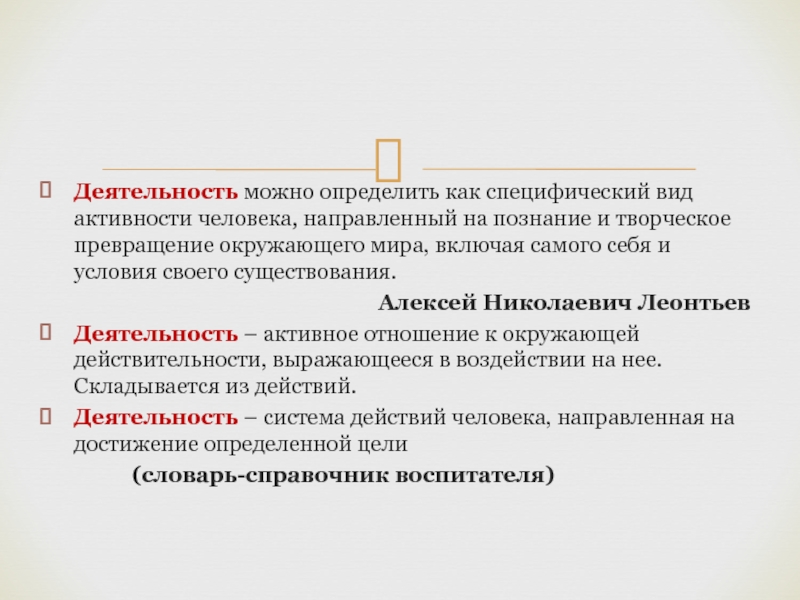 Деятельность можно определить как специфический вид активности человека, направленный на познание и творческое превращение окружающего мира, включая самого себя и условия своего существования.

Алексей Николаевич Леонтьев

Деятельность – активное отношение к окружающей действительности, выражающееся в воздействии на нее. Складывается из действий.

Деятельность – система действий человека, направленная на достижение определенной цели

(словарь-справочник воспитателя)